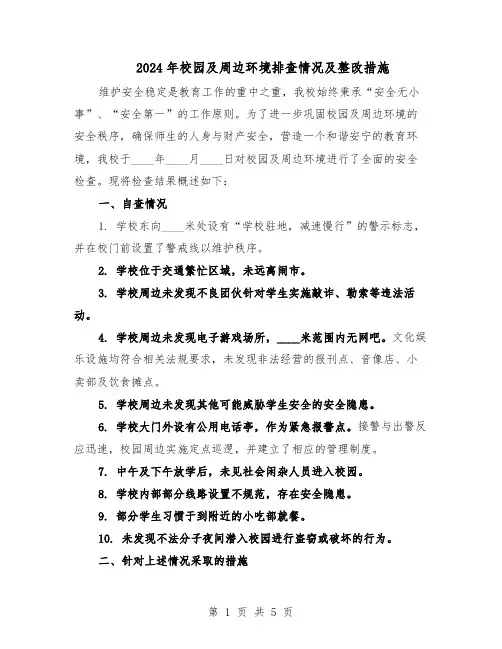 2024年校园及周边环境排查情况及整改措施

维护安全稳定是教育工作的重中之重，我校始终秉承“安全无小事”、“安全第一”的工作原则。为了进一步巩固校园及周边环境的安全秩序，确保师生的人身与财产安全，营造一个和谐安宁的教育环境，我校于____年____月____日对校园及周边环境进行了全面的安全检查。现将检查结果概述如下：

一、自查情况

1. 学校东向____米处设有“学校驻地，减速慢行”的警示标志，并在校门前设置了警戒线以维护秩序。

2. 学校位于交通繁忙区域，未远离闹市。

3. 学校周边未发现不良团伙针对学生实施敲诈、勒索等违法活动。

4. 学校周边未发现电子游戏场所，____米范围内无网吧。文化娱乐设施均符合相关法规要求，未发现非法经营的报刊点、音像店、小卖部及饮食摊点。

5. 学校周边未发现其他可能威胁学生安全的安全隐患。

6. 学校大门外设有公用电话亭，作为紧急报警点。接警与出警反应迅速，校园周边实施定点巡逻，并建立了相应的管理制度。

7. 中午及下午放学后，未见社会闲杂人员进入校园。

8. 学校内部部分线路设置不规范，存在安全隐患。

9. 部分学生习惯于到附近的小吃部就餐。

10. 未发现不法分子夜间潜入校园进行盗窃或破坏的行为。

二、针对上述情况采取的措施

第 1 页 共 5 页